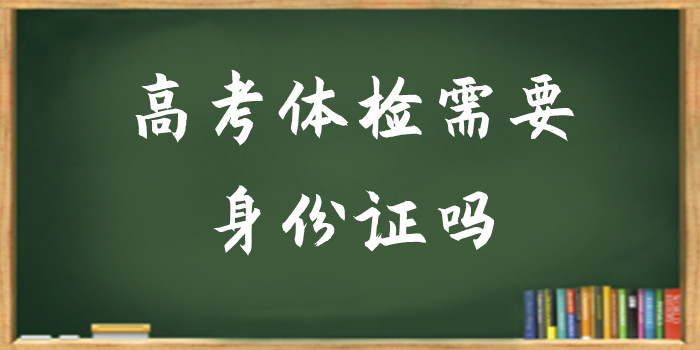 高考体检需要
身份证吗